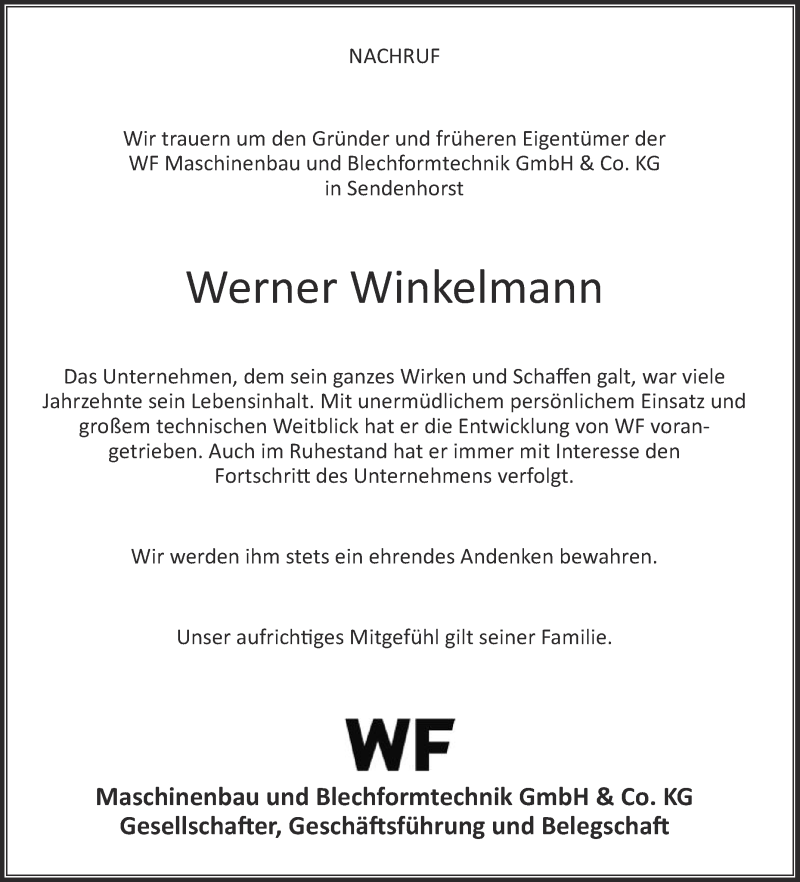 NACHRUF

Wir trauern um den Gründer und früheren Eigentümer der WF Maschinenbau und Blechformtechnik GmbH & Co. KG in Sendenhorst

Werner Winkelmann

Das Unternehmen, dem sein ganzes Wirken und Schaffen galt, war viele Jahrzehnte sein Lebensinhalt. Mit unermüdlichem persönlichem Einsatz und großem technischen Weitblick hat er die Entwicklung von WF vorangetrieben. Auch im Ruhestand hat er immer mit Interesse den Fortschritt des Unternehmens verfolgt.

Wir werden ihm stets ein ehrendes Andenken bewahren.

Unser aufrichtiges Mitgefühl gilt seiner Familie.

WF

Maschinenbau und Blechformtechnik GmbH & Co. KG
Gesellschafter, Geschäftsführung und Belegschaft